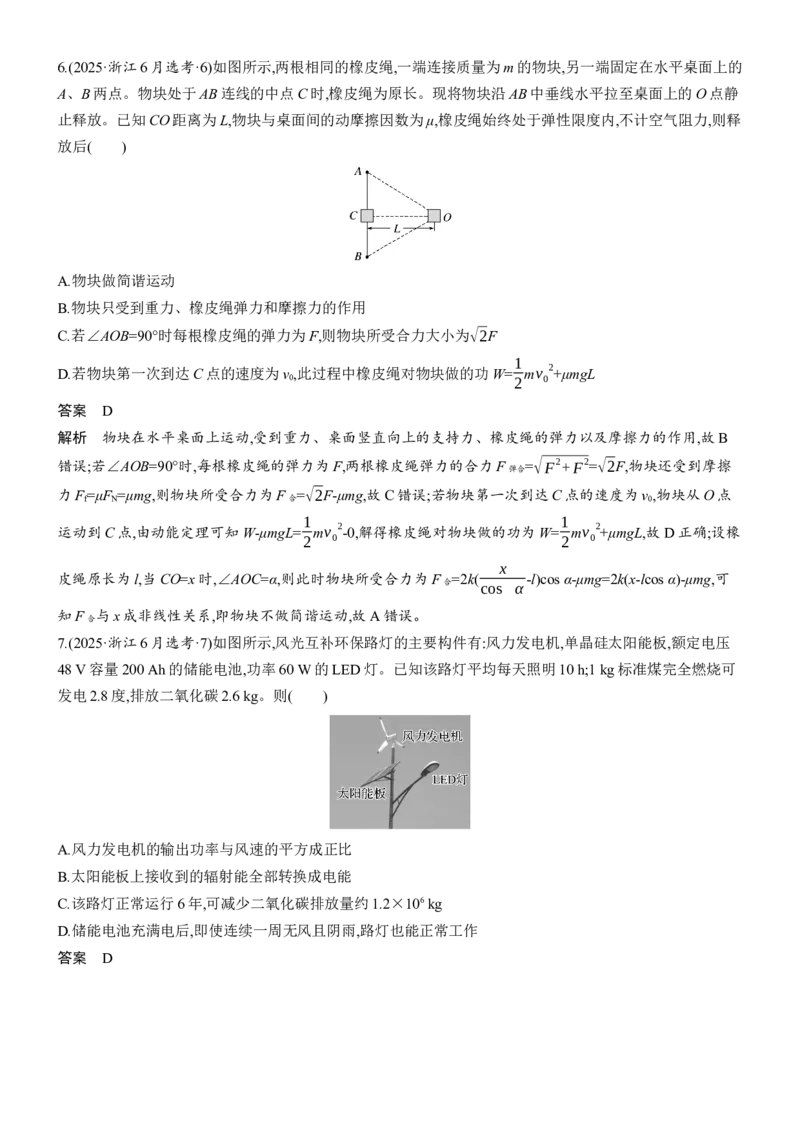 6.(2025·浙江6月选考·6)如图所示,两根相同的橡皮绳,一端连接质量为m的物块,另一端固定在水平桌面上的A、B两点。物块处于AB连线的中点C时,橡皮绳为原长。现将物块沿AB中垂线水平拉至桌面上的O点静止释放。已知CO距离为L,物块与桌面间的动摩擦因数为μ,橡皮绳始终处于弹性限度内,不计空气阻力,则释放后(　　)

A
C
O
L
B

A.物块做简谐运动

B.物块只受到重力、橡皮绳弹力和摩擦力的作用

C.若∠AOB=90°时每根橡皮绳的弹力为F,则物块所受合力大小为$\sqrt{2}F$

D.若物块第一次到达C点的速度为$v_0$,此过程中橡皮绳对物块做的功$W=\frac{1}{2}mv_0^2+\mu mgL$

答案　D

解析　物块在水平桌面上运动,受到重力、桌面竖直向上的支持力、橡皮绳的弹力以及摩擦力的作用,故B错误;若∠AOB=90°时,每根橡皮绳的弹力为F,两根橡皮绳弹力的合力$F_{弹合}=\sqrt{F^2+F^2}=\sqrt{2}F$,物块还受到摩擦力$F_f=\mu F_N=\mu mg$,则物块所受合力为$F_合=\sqrt{2}F-\mu mg$,故C错误;若物块第一次到达C点的速度为$v_0$,物块从O点运动到C点,由动能定理可知$W-\mu mgL=\frac{1}{2}mv_0^2-0$,解得橡皮绳对物块做的功为$W=\frac{1}{2}mv_0^2+\mu mgL$,故D正确;设橡皮绳原长为l,当CO=x时,∠AOC=α,则此时物块所受合力为$F_合=2k(\frac{x}{\cos\alpha}-l)\cos\alpha-\mu mg=2k(x-l\cos\alpha)-\mu mg$,可知$F_合$与x成非线性关系,即物块不做简谐运动,故A错误。

7.(2025·浙江6月选考·7)如图所示,风光互补环保路灯的主要构件有:风力发电机,单晶硅太阳能板,额定电压48 V容量200 Ah的储能电池,功率60 W的LED灯。已知该路灯平均每天照明10 h;1 kg标准煤完全燃烧可发电2.8度,排放二氧化碳2.6 kg。则(　　)

风力发电机
LED灯
太阳能板

A.风力发电机的输出功率与风速的平方成正比

B.太阳能板上接收到的辐射能全部转换成电能

C.该路灯正常运行6年,可减少二氧化碳排放量约$1.2\times10^6$ kg

D.储能电池充满电后,即使连续一周无风且阴雨,路灯也能正常工作

答案　D